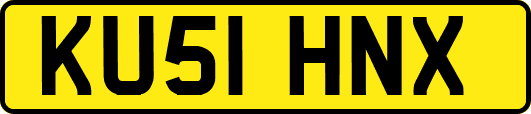 KU51 HNX